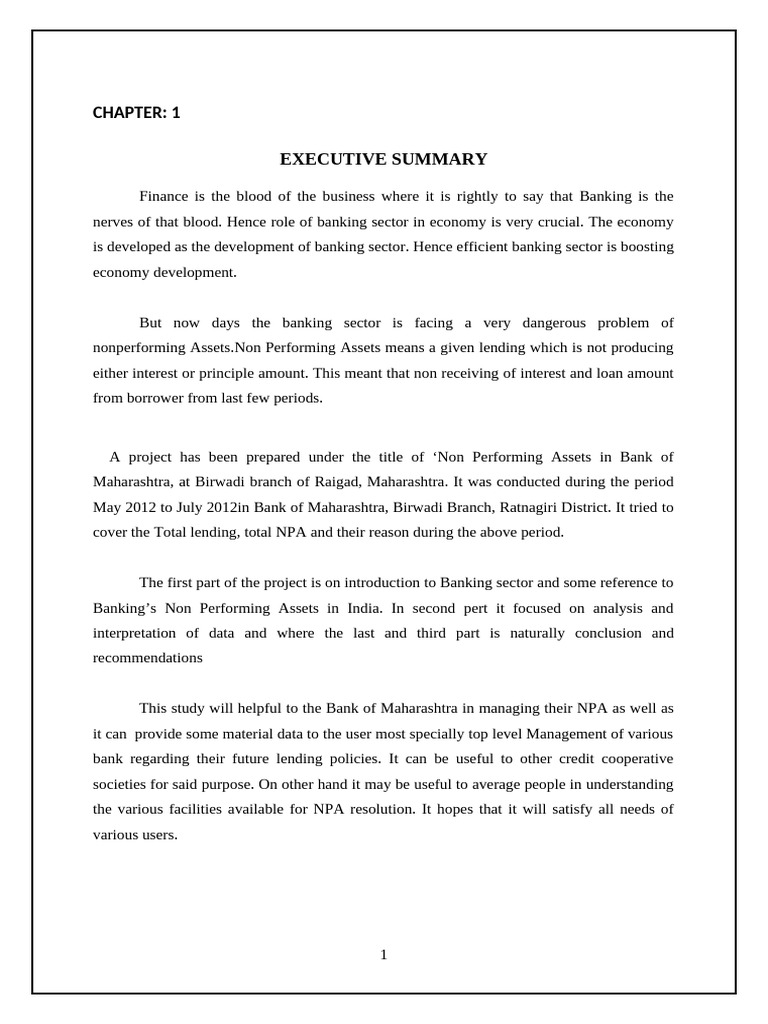 CHAPTER: 1

EXECUTIVE SUMMARY

Finance is the blood of the business where it is rightly to say that Banking is the nerves of that blood. Hence role of banking sector in economy is very crucial. The economy is developed as the development of banking sector. Hence efficient banking sector is boosting economy development.

But now days the banking sector is facing a very dangerous problem of nonperforming Assets.Non Performing Assets means a given lending which is not producing either interest or principle amount. This meant that non receiving of interest and loan amount from borrower from last few periods.

A project has been prepared under the title of ‘Non Performing Assets in Bank of Maharashtra, at Birwadi branch of Raigad, Maharashtra. It was conducted during the period May 2012 to July 2012in Bank of Maharashtra, Birwadi Branch, Ratnagiri District. It tried to cover the Total lending, total NPA and their reason during the above period.

The first part of the project is on introduction to Banking sector and some reference to Banking’s Non Performing Assets in India. In second pert it focused on analysis and interpretation of data and where the last and third part is naturally conclusion and recommendations

This study will helpful to the Bank of Maharashtra in managing their NPA as well as it can provide some material data to the user most specially top level Management of various bank regarding their future lending policies. It can be useful to other credit cooperative societies for said purpose. On other hand it may be useful to average people in understanding the various facilities available for NPA resolution. It hopes that it will satisfy all needs of various users.

1